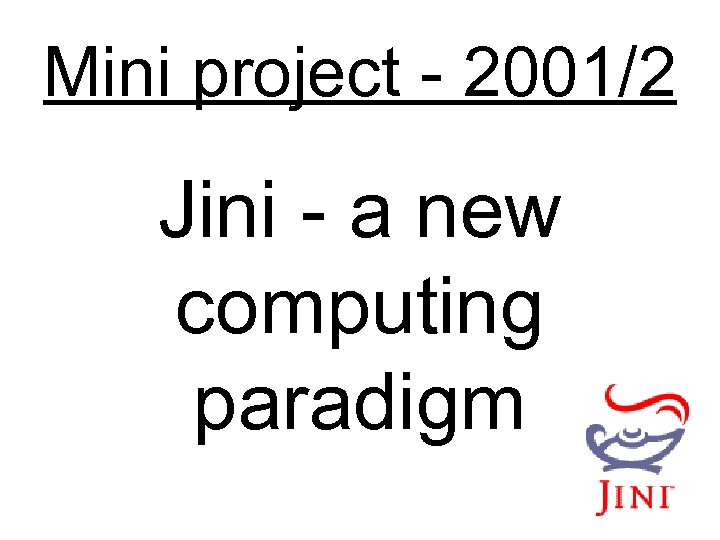 Mini project - 2001/2

Jini - a new computing paradigm

JINI